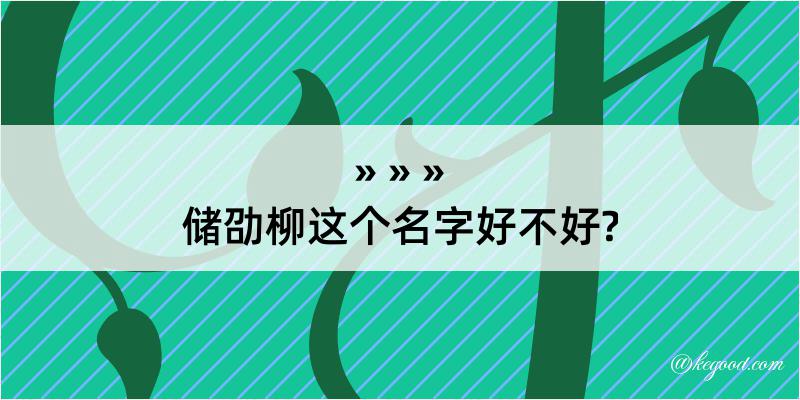 » » »
储劭柳这个名字好不好?

@kegood.com